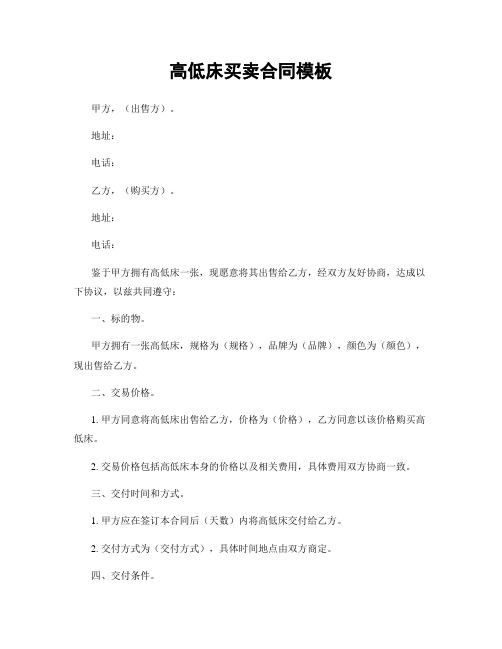 高低床买卖合同模板

甲方，（出售方）。

地址：

电话：

乙方，（购买方）。

地址：

电话：

鉴于甲方拥有高低床一张，现愿意将其出售给乙方，经双方友好协商，达成以下协议，以兹共同遵守：

一、标的物。

甲方拥有一张高低床，规格为（规格），品牌为（品牌），颜色为（颜色），现出售给乙方。

二、交易价格。

1. 甲方同意将高低床出售给乙方，价格为（价格），乙方同意以该价格购买高低床。

2. 交易价格包括高低床本身的价格以及相关费用，具体费用双方协商一致。

三、交付时间和方式。

1. 甲方应在签订本合同后（天数）内将高低床交付给乙方。

2. 交付方式为（交付方式），具体时间地点由双方商定。

四、交付条件。